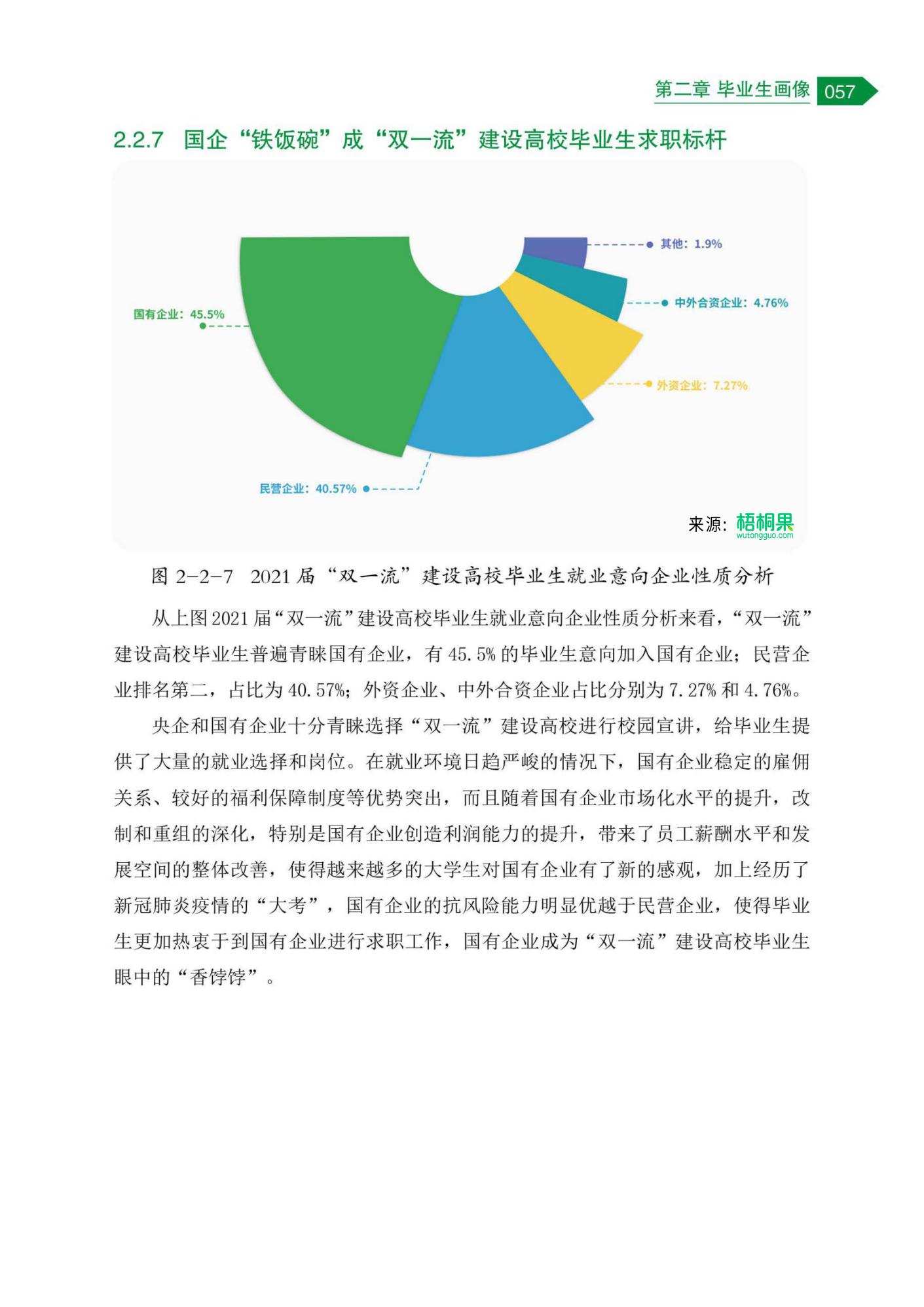 第二章 毕业生画像 057

2.2.7 国企“铁饭碗”成“双一流”建设高校毕业生求职标杆

其他：1.9%

中外合资企业：4.76%

国有企业：45.5%

外资企业：7.27%

民营企业：40.57%

来源：梧桐果 wutongguo.com

图 2-2-7 2021 届“双一流”建设高校毕业生就业意向企业性质分析

从上图 2021 届“双一流”建设高校毕业生就业意向企业性质分析来看，“双一流”建设高校毕业生普遍青睐国有企业，有 45.5% 的毕业生意向加入国有企业；民营企业排名第二，占比为 40.57%；外资企业、中外合资企业占比分别为 7.27% 和 4.76%。

央企和国有企业十分青睐选择“双一流”建设高校进行校园宣讲，给毕业生提供了大量的就业选择和岗位。在就业环境日趋严峻的情况下，国有企业稳定的雇佣关系、较好的福利保障制度等优势突出，而且随着国有企业市场化水平的提升，改制和重组的深化，特别是国有企业创造利润能力的提升，带来了员工薪酬水平和发展空间的整体改善，使得越来越多的大学生对国有企业有了新的感观，加上经历了新冠肺炎疫情的“大考”，国有企业的抗风险能力明显优越于民营企业，使得毕业生更加热衷于到国有企业进行求职工作，国有企业成为“双一流”建设高校毕业生眼中的“香饽饽”。